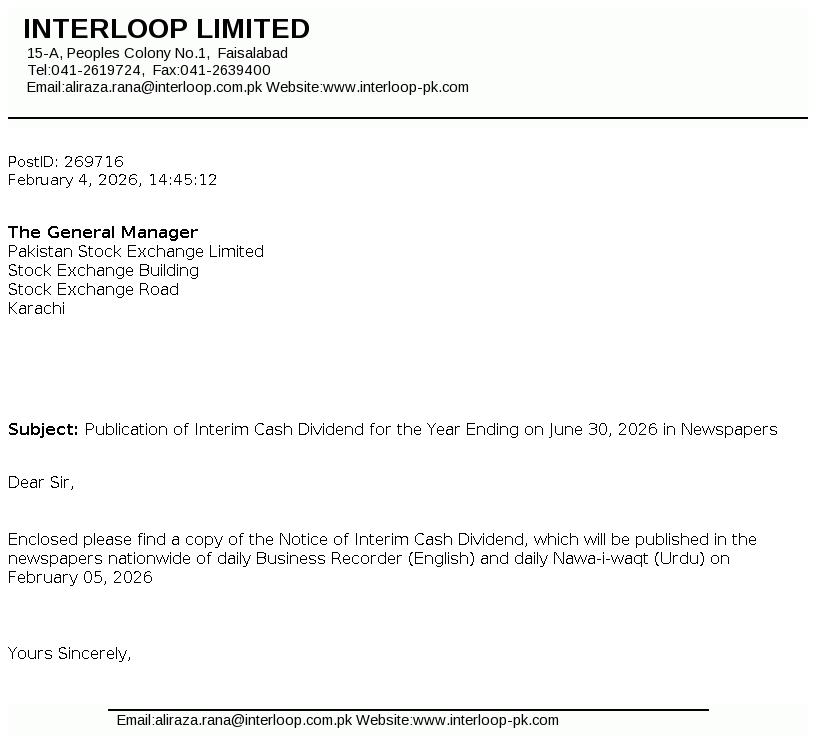 INTERLOOP LIMITED
15-A, Peoples Colony No.1, Faisalabad
Tel:041-2619724, Fax:041-2639400
Email:aliraza.rana@interloop.com.pk Website:www.interloop-pk.com

PostID: 269716
February 4, 2026, 14:45:12

The General Manager
Pakistan Stock Exchange Limited
Stock Exchange Building
Stock Exchange Road
Karachi

Subject: Publication of Interim Cash Dividend for the Year Ending on June 30, 2026 in Newspapers

Dear Sir,

Enclosed please find a copy of the Notice of Interim Cash Dividend, which will be published in the newspapers nationwide of daily Business Recorder (English) and daily Nawa-i-waqt (Urdu) on February 05, 2026

Yours Sincerely,

Email:aliraza.rana@interloop.com.pk Website:www.interloop-pk.com